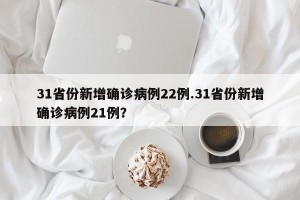 31省份新增确诊病例22例.31省份新增确诊病例21例?